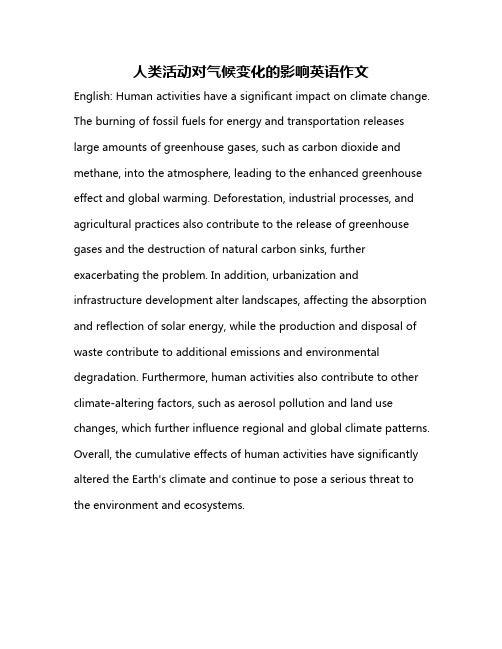 人类活动对气候变化的影响英语作文

English: Human activities have a significant impact on climate change. The burning of fossil fuels for energy and transportation releases large amounts of greenhouse gases, such as carbon dioxide and methane, into the atmosphere, leading to the enhanced greenhouse effect and global warming. Deforestation, industrial processes, and agricultural practices also contribute to the release of greenhouse gases and the destruction of natural carbon sinks, further exacerbating the problem. In addition, urbanization and infrastructure development alter landscapes, affecting the absorption and reflection of solar energy, while the production and disposal of waste contribute to additional emissions and environmental degradation. Furthermore, human activities also contribute to other climate-altering factors, such as aerosol pollution and land use changes, which further influence regional and global climate patterns. Overall, the cumulative effects of human activities have significantly altered the Earth's climate and continue to pose a serious threat to the environment and ecosystems.